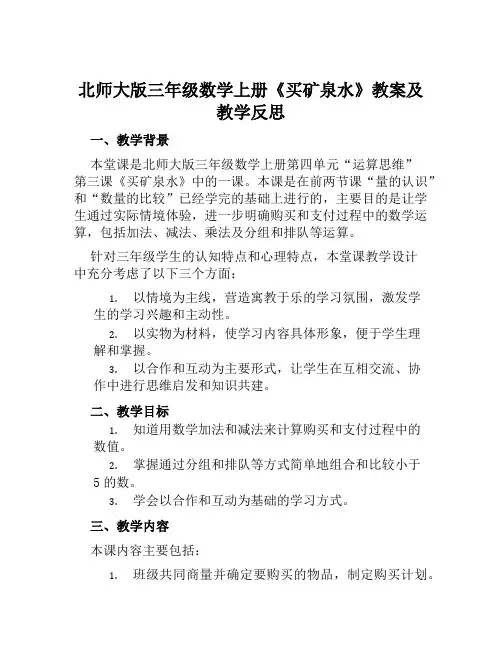 北师大版三年级数学上册《买矿泉水》教案及教学反思

一、教学背景

本堂课是北师大版三年级数学上册第四单元“运算思维”第三课《买矿泉水》中的一课。本课是在前两节课“量的认识”和“数量的比较”已经学完的基础上进行的，主要目的是让学生通过实际情境体验，进一步明确购买和支付过程中的数学运算，包括加法、减法、乘法及分组和排队等运算。

针对三年级学生的认知特点和心理特点，本堂课教学设计中充分考虑了以下三个方面：

1. 以情境为主线，营造寓教于乐的学习氛围，激发学生的学习兴趣和主动性。
2. 以实物为材料，使学习内容具体形象，便于学生理解和掌握。
3. 以合作和互动为主要形式，让学生在互相交流、协作中进行思维启发和知识共建。

二、教学目标

1. 知道用数学加法和减法来计算购买和支付过程中的数值。
2. 掌握通过分组和排队等方式简单地组合和比较小于5的数。
3. 学会以合作和互动为基础的学习方式。

三、教学内容

本课内容主要包括：

1. 班级共同商量并确定要购买的物品，制定购买计划。